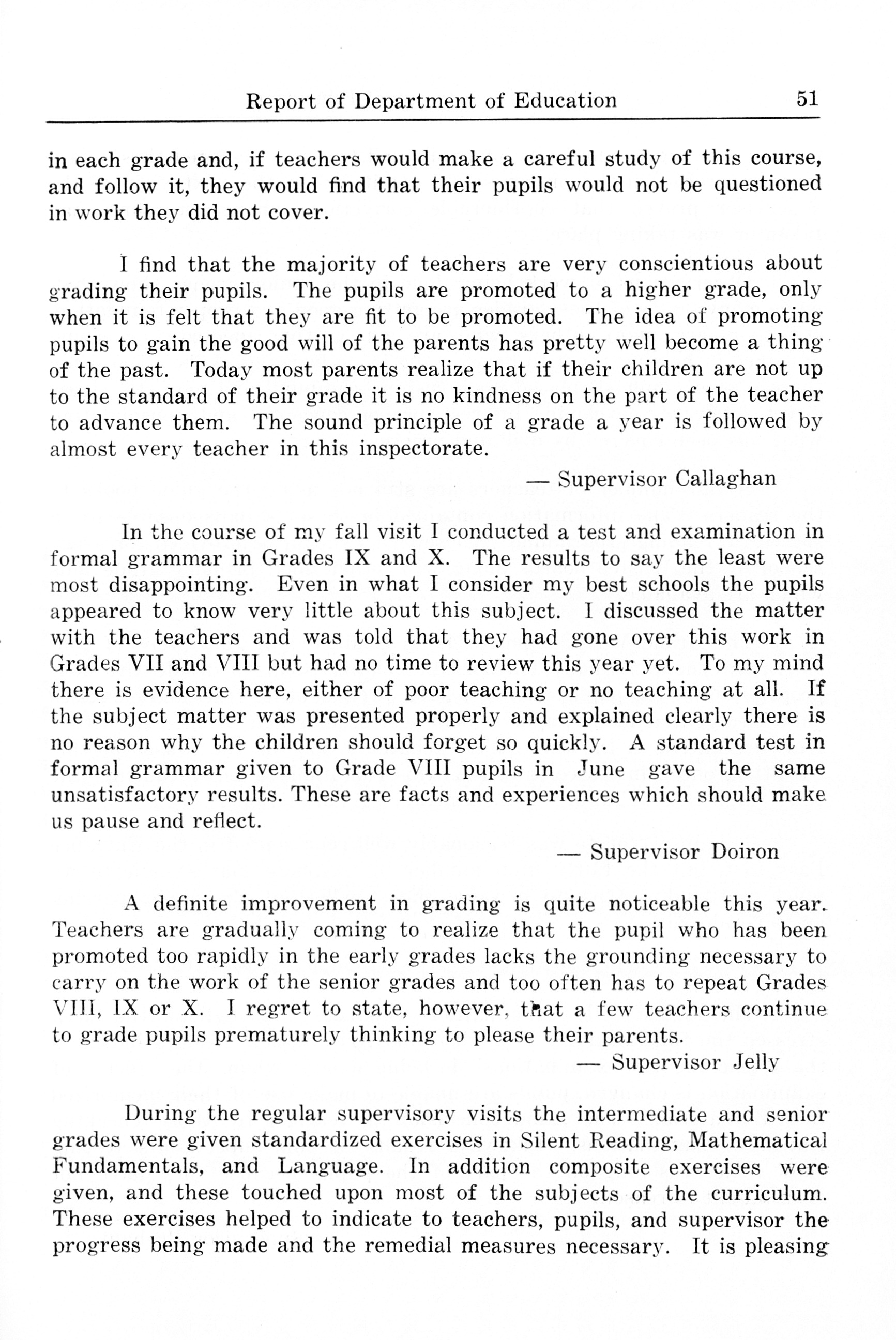 Report of Department of Education 51

in each grade and, if teachers would make a careful study of this course, and follow it, they would find that their pupils would not be questioned in work they did not cover.

I find that the majority of teachers are very conscientious about grading their pupils. The pupils are promoted to a higher grade, only when it is felt that they are fit to be promoted. The idea of promoting pupils to gain the good will of the parents has pretty well become a thing of the past. Today most parents realize that if their children are not up to the standard of their grade it is no kindness on the part of the teacher to advance them. The sound principle of a grade a year is followed by almost every teacher in this inspectorate.

— Supervisor Callaghan

In the course of my fall visit I conducted a test and examination in formal grammar in Grades IX and X. The results to say the least were most disappointing. Even in what I consider my best schools the pupils appeared to know very little about this subject. I discussed the matter with the teachers and was told that they had gone over this work in Grades VII and VIII but had no time to review this year yet. To my mind there is evidence here, either of poor teaching or no teaching at all. If the subject matter was presented properly and explained clearly there is no reason why the children should forget so quickly. A standard test in formal grammar given to Grade VIII pupils in June gave the same unsatisfactory results. These are facts and experiences which should make us pause and reflect.

— Supervisor Doiron

A definite improvement in grading is quite noticeable this year. Teachers are gradually coming to realize that the pupil who has been promoted too rapidly in the early grades lacks the grounding necessary to carry on the work of the senior grades and too often has to repeat Grades VIII, IX or X. I regret to state, however, that a few teachers continue to grade pupils prematurely thinking to please their parents.

— Supervisor Jelly

During the regular supervisory visits the intermediate and senior grades were given standardized exercises in Silent Reading, Mathematical Fundamentals, and Language. In addition composite exercises were given, and these touched upon most of the subjects of the curriculum. These exercises helped to indicate to teachers, pupils, and supervisor the progress being made and the remedial measures necessary. It is pleasing